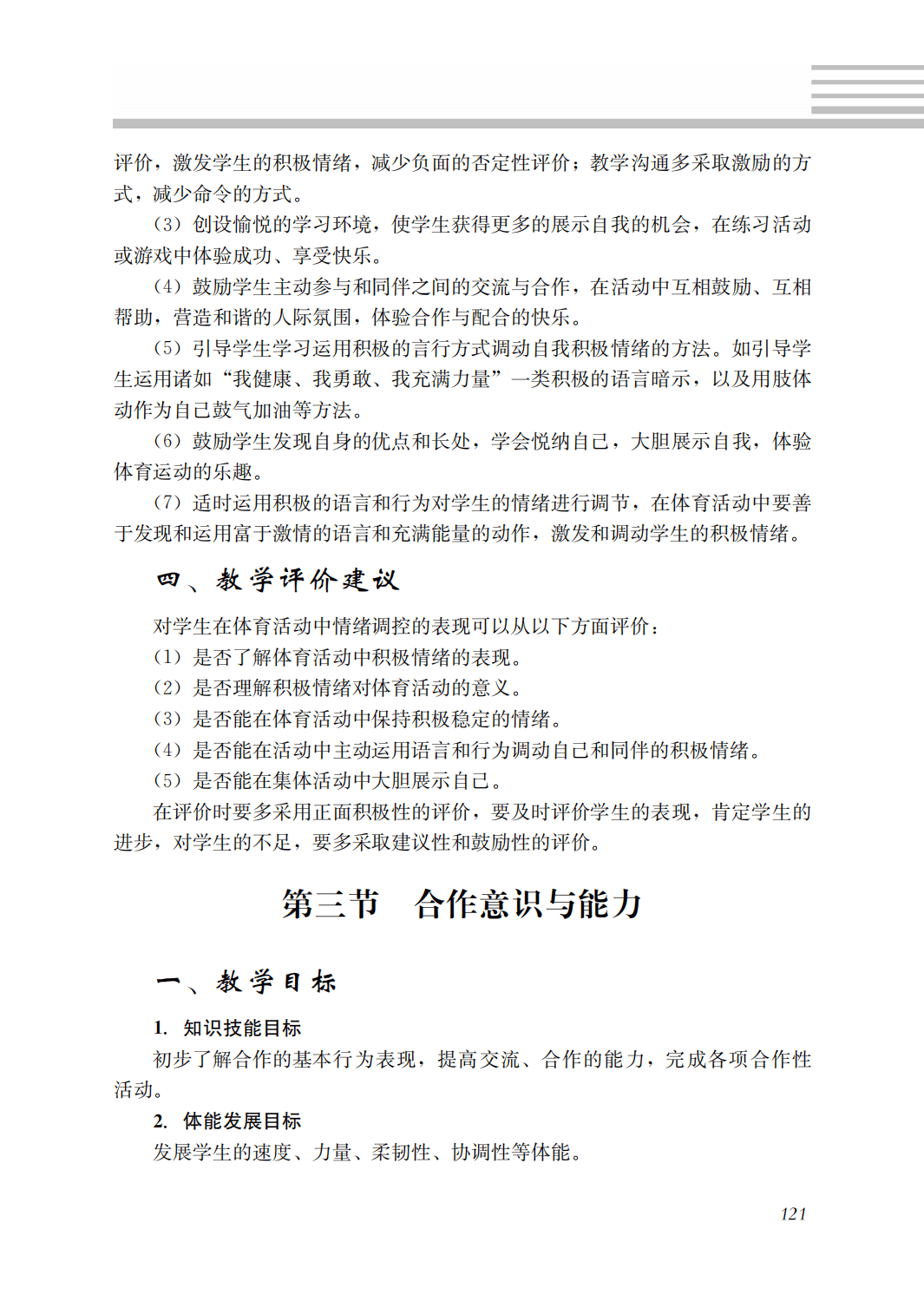 评价，激发学生的积极情绪，减少负面的否定性评价；教学沟通多采取激励的方式，减少命令的方式。

（3）创设愉悦的学习环境，使学生获得更多的展示自我的机会，在练习活动或游戏中体验成功、享受快乐。

（4）鼓励学生主动参与和同伴之间的交流与合作，在活动中互相鼓励、互相帮助，营造和谐的人际氛围，体验合作与配合的快乐。

（5）引导学生学习运用积极的言行方式调动自我积极情绪的方法。如引导学生运用诸如“我健康、我勇敢、我充满力量”一类积极的语言暗示，以及用肢体动作为自己鼓气加油等方法。

（6）鼓励学生发现自身的优点和长处，学会悦纳自己，大胆展示自我，体验体育运动的乐趣。

（7）适时运用积极的语言和行为对学生的情绪进行调节，在体育活动中要善于发现和运用富于激情的语言和充满能量的动作，激发和调动学生的积极情绪。

四、教学评价建议

对学生在体育活动中情绪调控的表现可以从以下方面评价：

（1）是否了解体育活动中积极情绪的表现。

（2）是否理解积极情绪对体育活动的意义。

（3）是否能在体育活动中保持积极稳定的情绪。

（4）是否能在活动中主动运用语言和行为调动自己和同伴的积极情绪。

（5）是否能在集体活动中大胆展示自己。

在评价时要多采用正面积极性的评价，要及时评价学生的表现，肯定学生的进步，对学生的不足，要多采取建议性和鼓励性的评价。

第三节 合作意识与能力

一、教学目标

1. 知识技能目标

初步了解合作的基本行为表现，提高交流、合作的能力，完成各项合作性活动。

2. 体能发展目标

发展学生的速度、力量、柔韧性、协调性等体能。

121